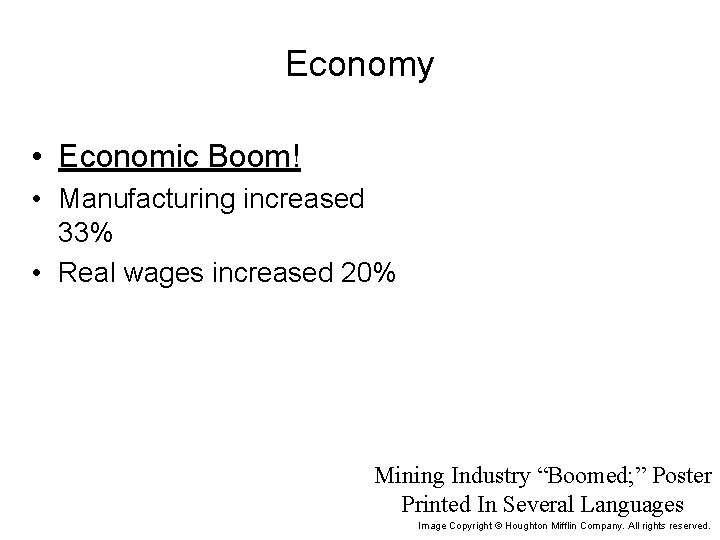 Economy

• Economic Boom!
• Manufacturing increased 33%
• Real wages increased 20%

Mining Industry "Boomed;" Poster
Printed In Several Languages
Image Copyright © Houghton Mifflin Company. All rights reserved.